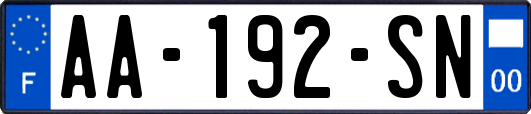 F
AA-192-SN
00